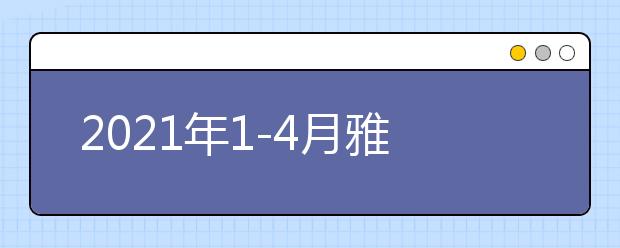 2021年1-4月雅